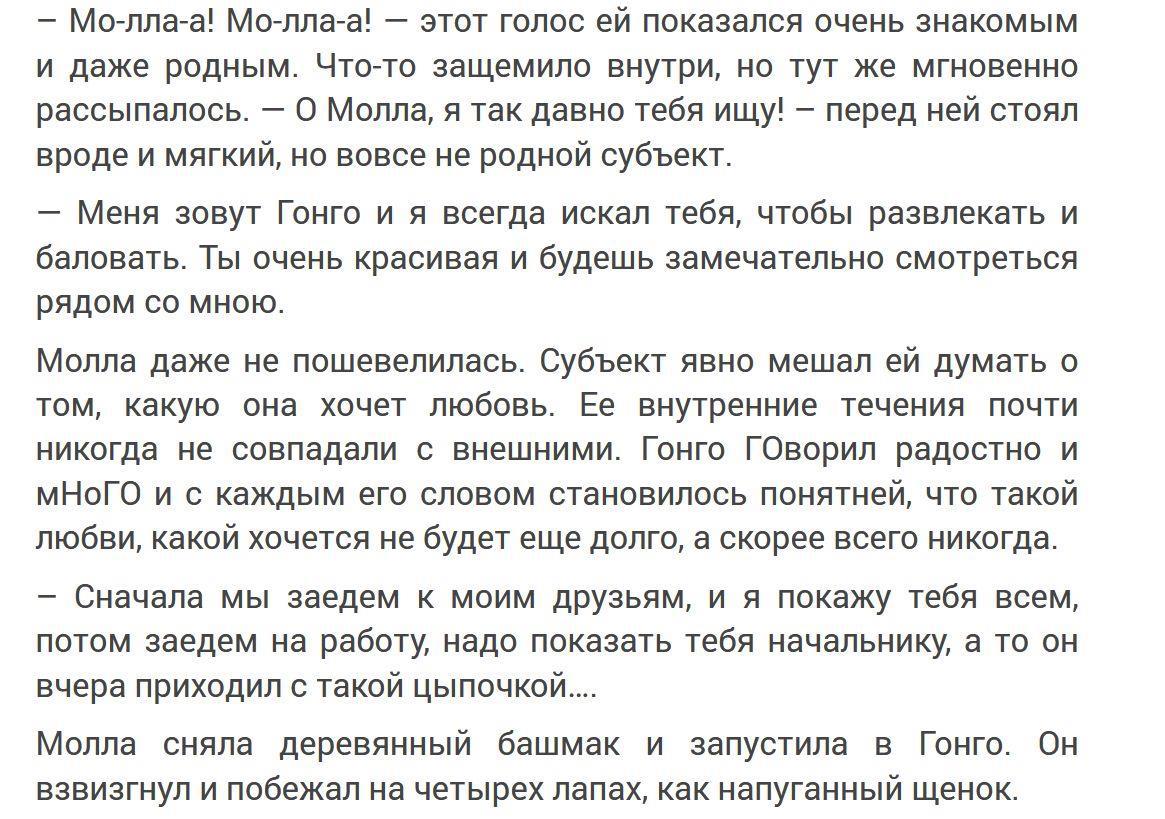 – Мо-лла-а! Мо-лла-а! — этот голос ей показался очень знакомым и даже родным. Что-то защемило внутри, но тут же мгновенно рассыпалось. — О Молла, я так давно тебя ищу! – перед ней стоял вроде и мягкий, но вовсе не родной субъект.

— Меня зовут Гонго и я всегда искал тебя, чтобы развлекать и баловать. Ты очень красивая и будешь замечательно смотреться рядом со мною.

Молла даже не пошевелилась. Субъект явно мешал ей думать о том, какую она хочет любовь. Ее внутренние течения почти никогда не совпадали с внешними. Гонго ГОворил радостно и мНоГО и с каждым его словом становилось понятней, что такой любви, какой хочется не будет еще долго, а скорее всего никогда.

– Сначала мы заедем к моим друзьям, и я покажу тебя всем, потом заедем на работу, надо показать тебя начальнику, а то он вчера приходил с такой цыпочкой....

Молла сняла деревянный башмак и запустила в Гонго. Он взвизгнул и побежал на четырех лапах, как напуганный щенок.